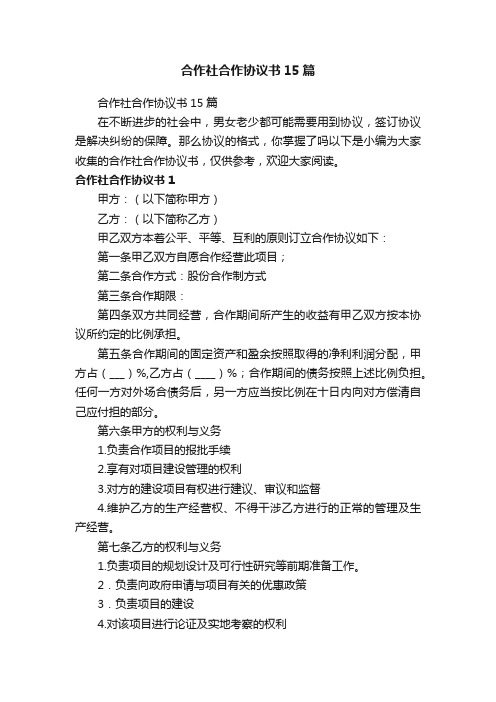 合作社合作协议书15篇

合作社合作协议书15篇

在不断进步的社会中，男女老少都可能需要用到协议，签订协议是解决纠纷的保障。那么协议的格式，你掌握了吗以下是小编为大家收集的合作社合作协议书，仅供参考，欢迎大家阅读。

合作社合作协议书1

甲方：（以下简称甲方）

乙方：（以下简称乙方）

甲乙双方本着公平、平等、互利的原则订立合作协议如下：

第一条甲乙双方自愿合作经营此项目；

第二条合作方式：股份合作制方式

第三条合作期限：

第四条双方共同经营，合作期间所产生的收益有甲乙双方按本协议所约定的比例承担。

第五条合作期间的固定资产和盈余按照取得的净利利润分配，甲方占（___）%,乙方占（____）%；合作期间的债务按照上述比例负担。任何一方对外场合债务后，另一方应当按比例在十日内向对方偿清自己应付担的部分。

第六条甲方的权利与义务

1.负责合作项目的报批手续

2.享有对项目建设管理的权利

3.对方的建设项目有权进行建议、审议和监督

4.维护乙方的生产经营权、不得干涉乙方进行的正常的管理及生产经营。

第七条乙方的权利与义务

1.负责项目的规划设计及可行性研究等前期准备工作。

2．负责向政府申请与项目有关的优惠政策

3．负责项目的建设

4.对该项目进行论证及实地考察的权利